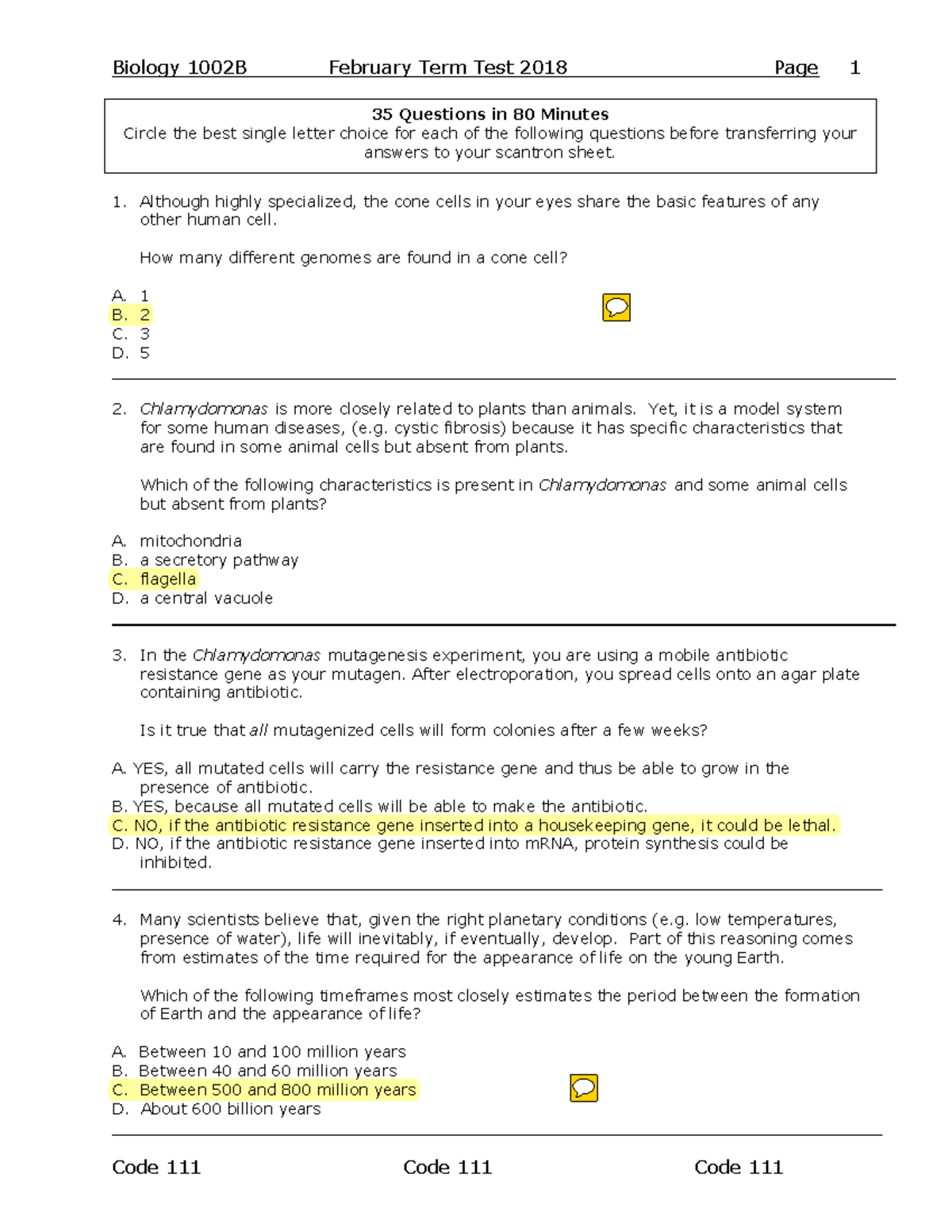 Biology 1002B February Term Test 2018 Page 1

35 Questions in 80 Minutes
Circle the best single letter choice for each of the following questions before transferring your answers to your scantron sheet.

1. Although highly specialized, the cone cells in your eyes share the basic features of any other human cell.

How many different genomes are found in a cone cell?

A. 1
B. 2
C. 3
D. 5

2. Chlamydomonas is more closely related to plants than animals. Yet, it is a model system for some human diseases, (e.g. cystic fibrosis) because it has specific characteristics that are found in some animal cells but absent from plants.

Which of the following characteristics is present in Chlamydomonas and some animal cells but absent from plants?

A. mitochondria
B. a secretory pathway
C. flagella
D. a central vacuole

3. In the Chlamydomonas mutagenesis experiment, you are using a mobile antibiotic resistance gene as your mutagen. After electroporation, you spread cells onto an agar plate containing antibiotic.

Is it true that all mutagenized cells will form colonies after a few weeks?

A. YES, all mutated cells will carry the resistance gene and thus be able to grow in the presence of antibiotic.
B. YES, because all mutated cells will be able to make the antibiotic.
C. NO, if the antibiotic resistance gene inserted into a housekeeping gene, it could be lethal.
D. NO, if the antibiotic resistance gene inserted into mRNA, protein synthesis could be inhibited.

4. Many scientists believe that, given the right planetary conditions (e.g. low temperatures, presence of water), life will inevitably, if eventually, develop. Part of this reasoning comes from estimates of the time required for the appearance of life on the young Earth.

Which of the following timeframes most closely estimates the period between the formation of Earth and the appearance of life?

A. Between 10 and 100 million years
B. Between 40 and 60 million years
C. Between 500 and 800 million years
D. About 600 billion years

Code 111 Code 111 Code 111